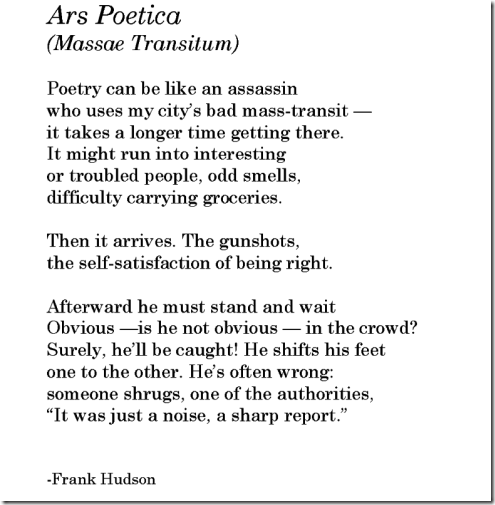 Ars Poetica
(Massae Transitum)

Poetry can be like an assassin
who uses my city's bad mass-transit —
it takes a longer time getting there.
It might run into interesting
or troubled people, odd smells,
difficulty carrying groceries.

Then it arrives. The gunshots,
the self-satisfaction of being right.

Afterward he must stand and wait
Obvious —is he not obvious — in the crowd?
Surely, he'll be caught! He shifts his feet
one to the other. He's often wrong:
someone shrugs, one of the authorities,
"It was just a noise, a sharp report."

-Frank Hudson